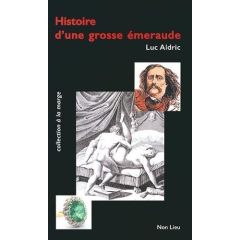 Histoire
d'une grosse émeraude

Luc Aldric

collection à la marge

Non Lieu